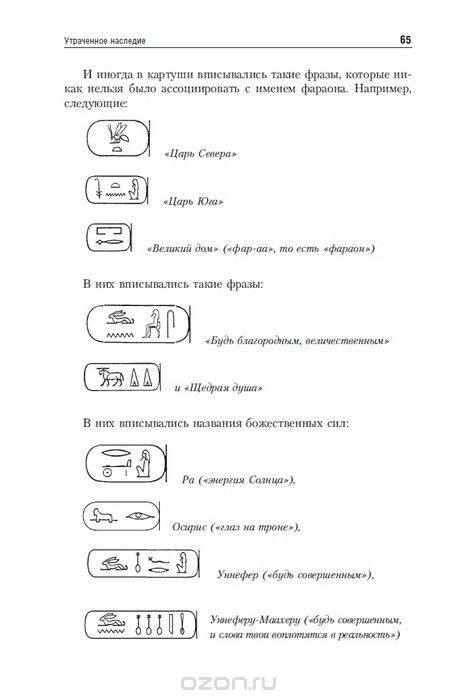 Утраченное наследие

65

И иногда в картуши вписывались такие фразы, которые никак нельзя было ассоциировать с именем фараона. Например, следующие:

«Царь Севера»

«Царь Юга»

«Великий дом» («фар-аа», то есть «фараон»)

В них вписывались такие фразы:

«Будь благородным, величественным»

и «Щедрая душа»

В них вписывались названия божественных сил:

Ра («энергия Солнца»),

Осирис («глаз на троне»),

Уннефер («будь совершенным»),

Уннеферу-Маахеру («будь совершенным, и слова твои воплотятся в реальность»)

ozon.ru